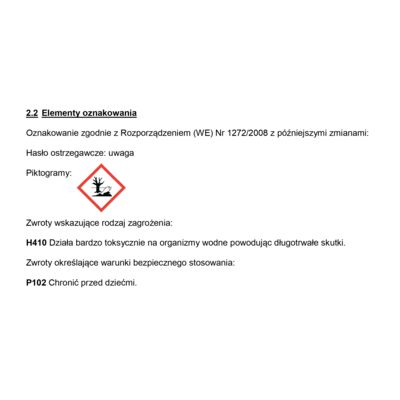 2.2 Elementy oznakowania

Oznakowanie zgodnie z Rozporządzeniem (WE) Nr 1272/2008 z późniejszymi zmianami:

Hasło ostrzegawcze: uwaga

Piktogramy:

Zwroty wskazujące rodzaj zagrożenia:

H410 Działa bardzo toksycznie na organizmy wodne powodując długotrwałe skutki.

Zwroty określające warunki bezpiecznego stosowania:

P102 Chronić przed dziećmi.